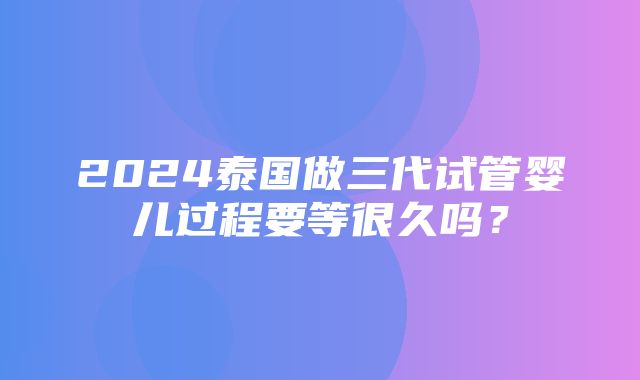 2024泰国做三代试管婴儿过程要等很久吗？